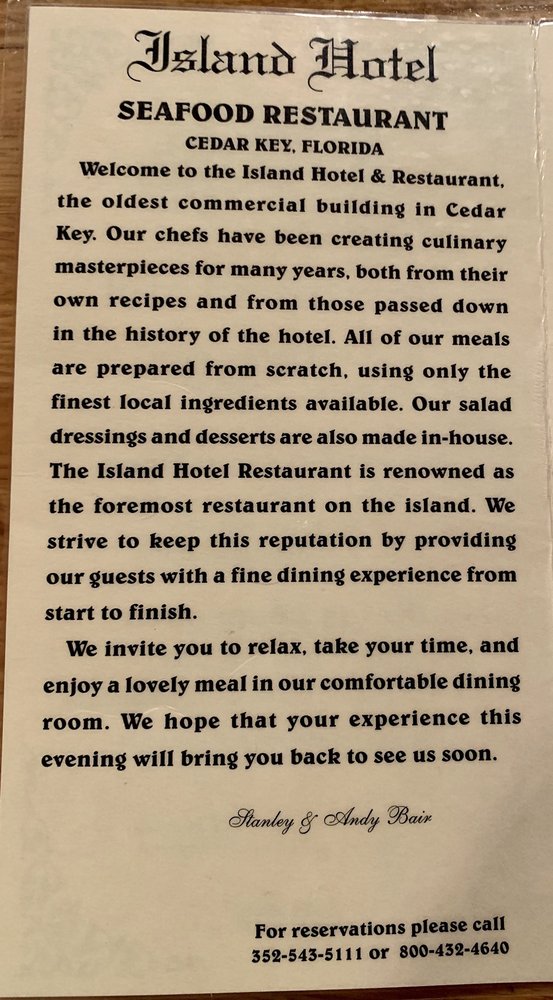 Island Hotel

SEAFOOD RESTAURANT

CEDAR KEY, FLORIDA

Welcome to the Island Hotel & Restaurant, the oldest commercial building in Cedar Key. Our chefs have been creating culinary masterpieces for many years, both from their own recipes and from those passed down in the history of the hotel. All of our meals are prepared from scratch, using only the finest local ingredients available. Our salad dressings and desserts are also made in-house. The Island Hotel Restaurant is renowned as the foremost restaurant on the island. We strive to keep this reputation by providing our guests with a fine dining experience from start to finish.

We invite you to relax, take your time, and enjoy a lovely meal in our comfortable dining room. We hope that your experience this evening will bring you back to see us soon.

Stanley & Andy Bair

For reservations please call
352-543-5111 or 800-432-4640